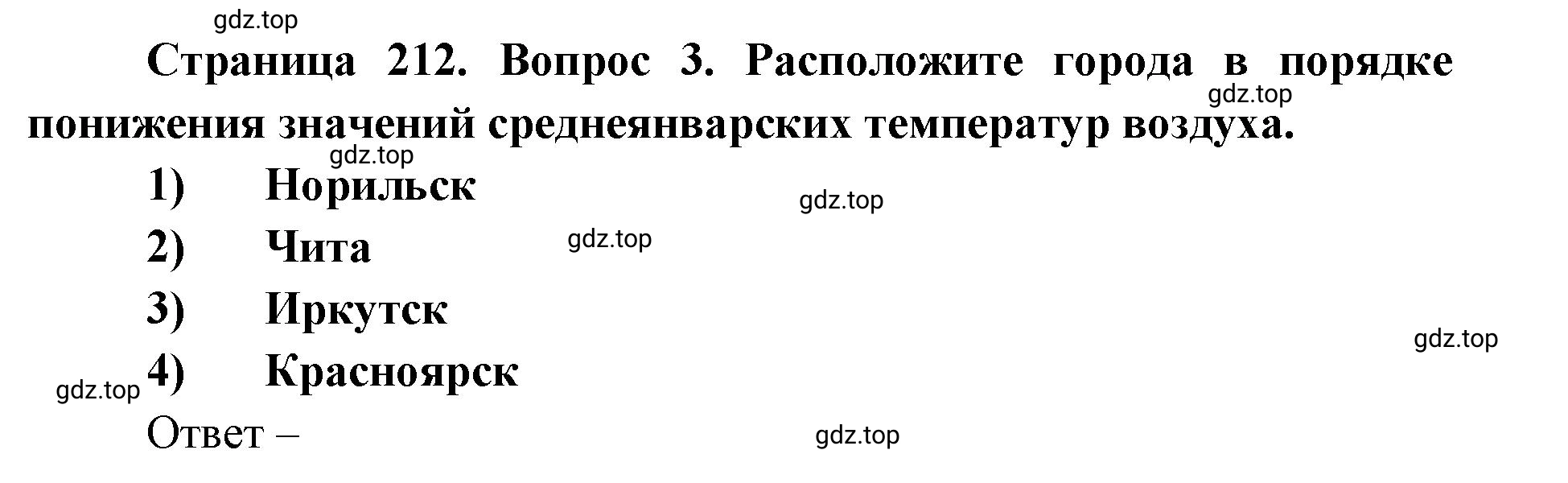 gdz.top

Страница 212. Вопрос 3. Расположите города в порядке понижения значений среднеянварских температур воздуха.

gdz.top

gdz.top

1) Норильск

gdz.top

2) Чита

gdz.top

3) Иркутск

gdz.top

4) Красноярск

gdz.top

Ответ –

gdz.top